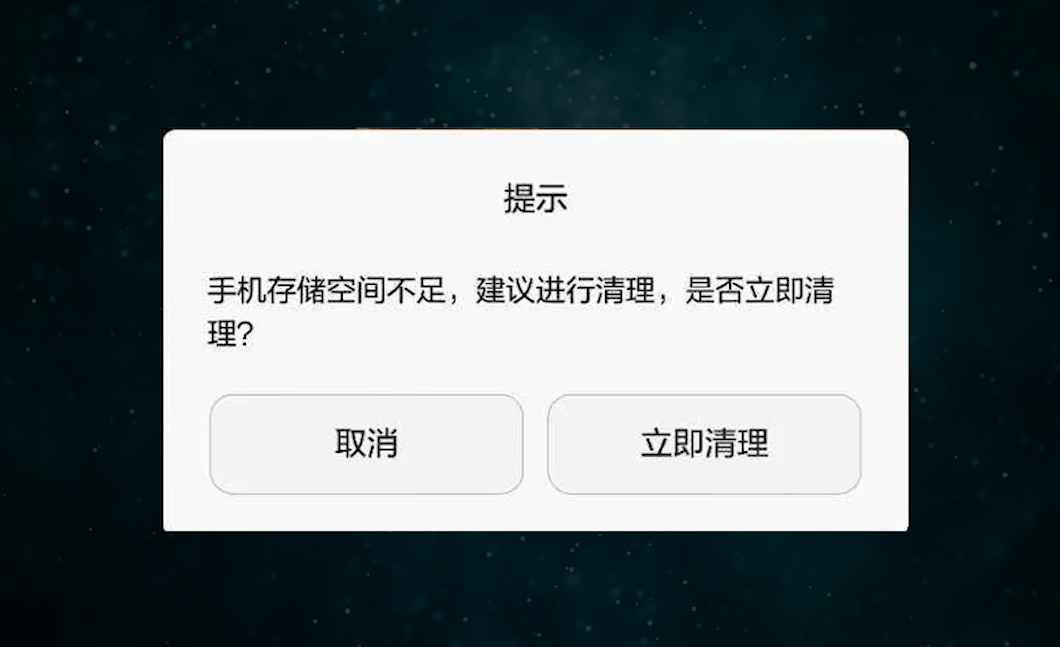 提示

手机存储空间不足，建议进行清理，是否立即清理?

取消

立即清理